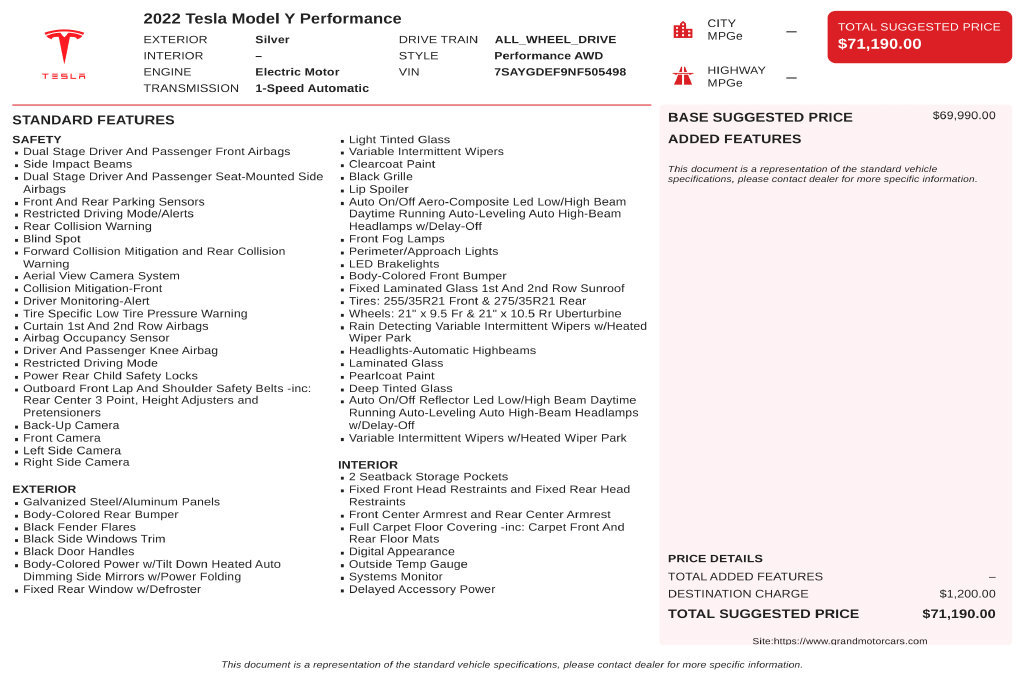 TESLA

2022 Tesla Model Y Performance

EXTERIOR Silver
INTERIOR –
ENGINE Electric Motor
TRANSMISSION 1-Speed Automatic

DRIVE TRAIN ALL_WHEEL_DRIVE
STYLE Performance AWD
VIN 7SAYGDEF9NF505498

CITY MPGe –

HIGHWAY MPGe –

TOTAL SUGGESTED PRICE
$71,190.00

STANDARD FEATURES

SAFETY
• Dual Stage Driver And Passenger Front Airbags
• Side Impact Beams
• Dual Stage Driver And Passenger Seat-Mounted Side Airbags
• Front And Rear Parking Sensors
• Restricted Driving Mode/Alerts
• Rear Collision Warning
• Blind Spot
• Forward Collision Mitigation and Rear Collision Warning
• Aerial View Camera System
• Collision Mitigation-Front
• Driver Monitoring-Alert
• Tire Specific Low Tire Pressure Warning
• Curtain 1st And 2nd Row Airbags
• Airbag Occupancy Sensor
• Driver And Passenger Knee Airbag
• Restricted Driving Mode
• Power Rear Child Safety Locks
• Outboard Front Lap And Shoulder Safety Belts -inc: Rear Center 3 Point, Height Adjusters and Pretensioners
• Back-Up Camera
• Front Camera
• Left Side Camera
• Right Side Camera

EXTERIOR
• Galvanized Steel/Aluminum Panels
• Body-Colored Rear Bumper
• Black Fender Flares
• Black Side Windows Trim
• Black Door Handles
• Body-Colored Power w/Tilt Down Heated Auto Dimming Side Mirrors w/Power Folding
• Fixed Rear Window w/Defroster

• Light Tinted Glass
• Variable Intermittent Wipers
• Clearcoat Paint
• Black Grille
• Lip Spoiler
• Auto On/Off Aero-Composite Led Low/High Beam Daytime Running Auto-Leveling Auto High-Beam Headlamps w/Delay-Off
• Front Fog Lamps
• Perimeter/Approach Lights
• LED Brakelights
• Body-Colored Front Bumper
• Fixed Laminated Glass 1st And 2nd Row Sunroof
• Tires: 255/35R21 Front & 275/35R21 Rear
• Wheels: 21" x 9.5 Fr & 21" x 10.5 Rr Uberturbine
• Rain Detecting Variable Intermittent Wipers w/Heated Wiper Park
• Headlights-Automatic Highbeams
• Laminated Glass
• Pearlcoat Paint
• Deep Tinted Glass
• Auto On/Off Reflector Led Low/High Beam Daytime Running Auto-Leveling Auto High-Beam Headlamps w/Delay-Off
• Variable Intermittent Wipers w/Heated Wiper Park

INTERIOR
• 2 Seatback Storage Pockets
• Fixed Front Head Restraints and Fixed Rear Head Restraints
• Front Center Armrest and Rear Center Armrest
• Full Carpet Floor Covering -inc: Carpet Front And Rear Floor Mats
• Digital Appearance
• Outside Temp Gauge
• Systems Monitor
• Delayed Accessory Power

BASE SUGGESTED PRICE $69,990.00
ADDED FEATURES

This document is a representation of the standard vehicle specifications, please contact dealer for more specific information.

PRICE DETAILS
TOTAL ADDED FEATURES –
DESTINATION CHARGE $1,200.00
TOTAL SUGGESTED PRICE $71,190.00

Site:https://www.grandmotorcars.com

This document is a representation of the standard vehicle specifications, please contact dealer for more specific information.